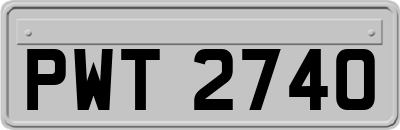 PWT 2740